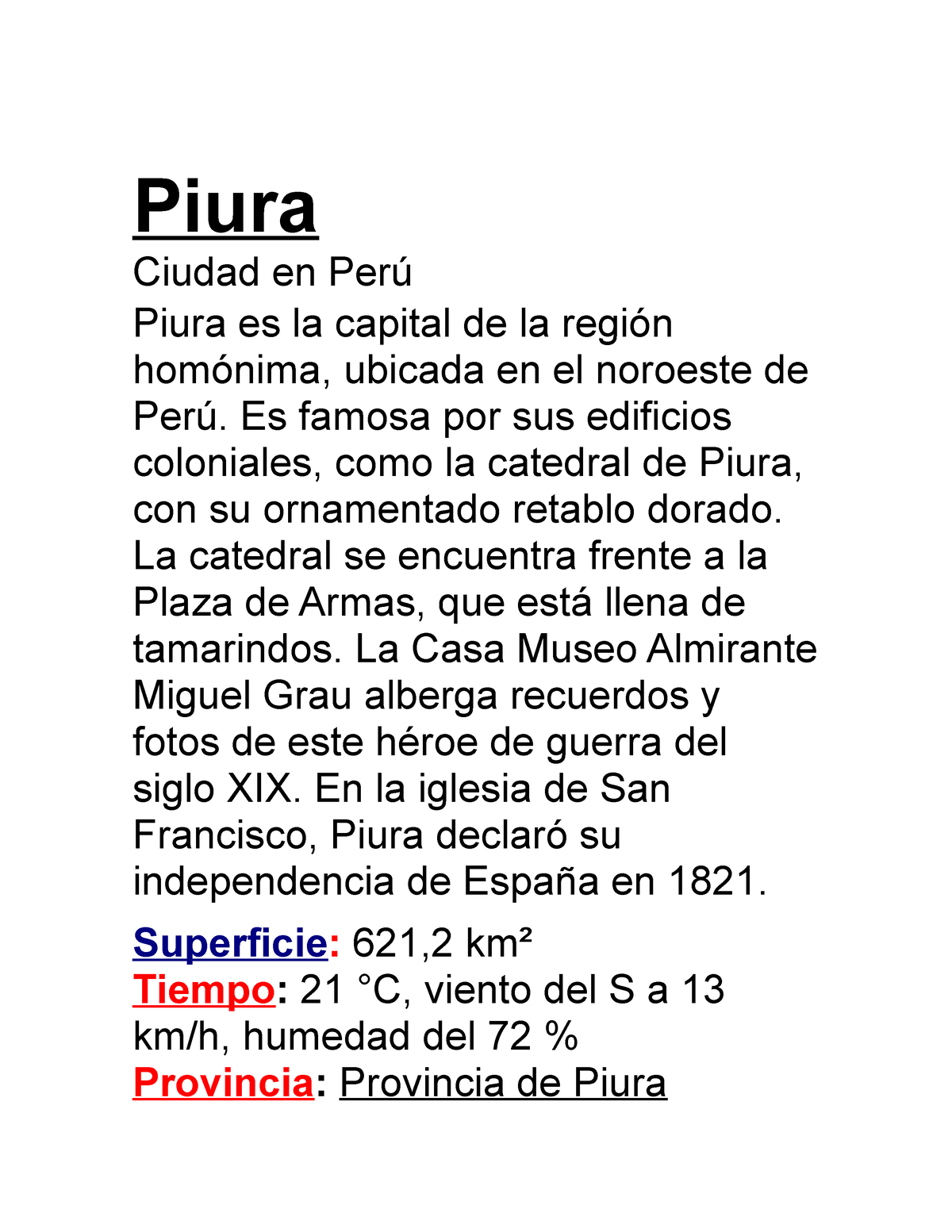 Piura

Ciudad en Perú

Piura es la capital de la región homónima, ubicada en el noroeste de Perú. Es famosa por sus edificios coloniales, como la catedral de Piura, con su ornamentado retablo dorado. La catedral se encuentra frente a la Plaza de Armas, que está llena de tamarindos. La Casa Museo Almirante Miguel Grau alberga recuerdos y fotos de este héroe de guerra del siglo XIX. En la iglesia de San Francisco, Piura declaró su independencia de España en 1821.

Superficie: 621,2 km²
Tiempo: 21 °C, viento del S a 13 km/h, humedad del 72 %
Provincia: Provincia de Piura